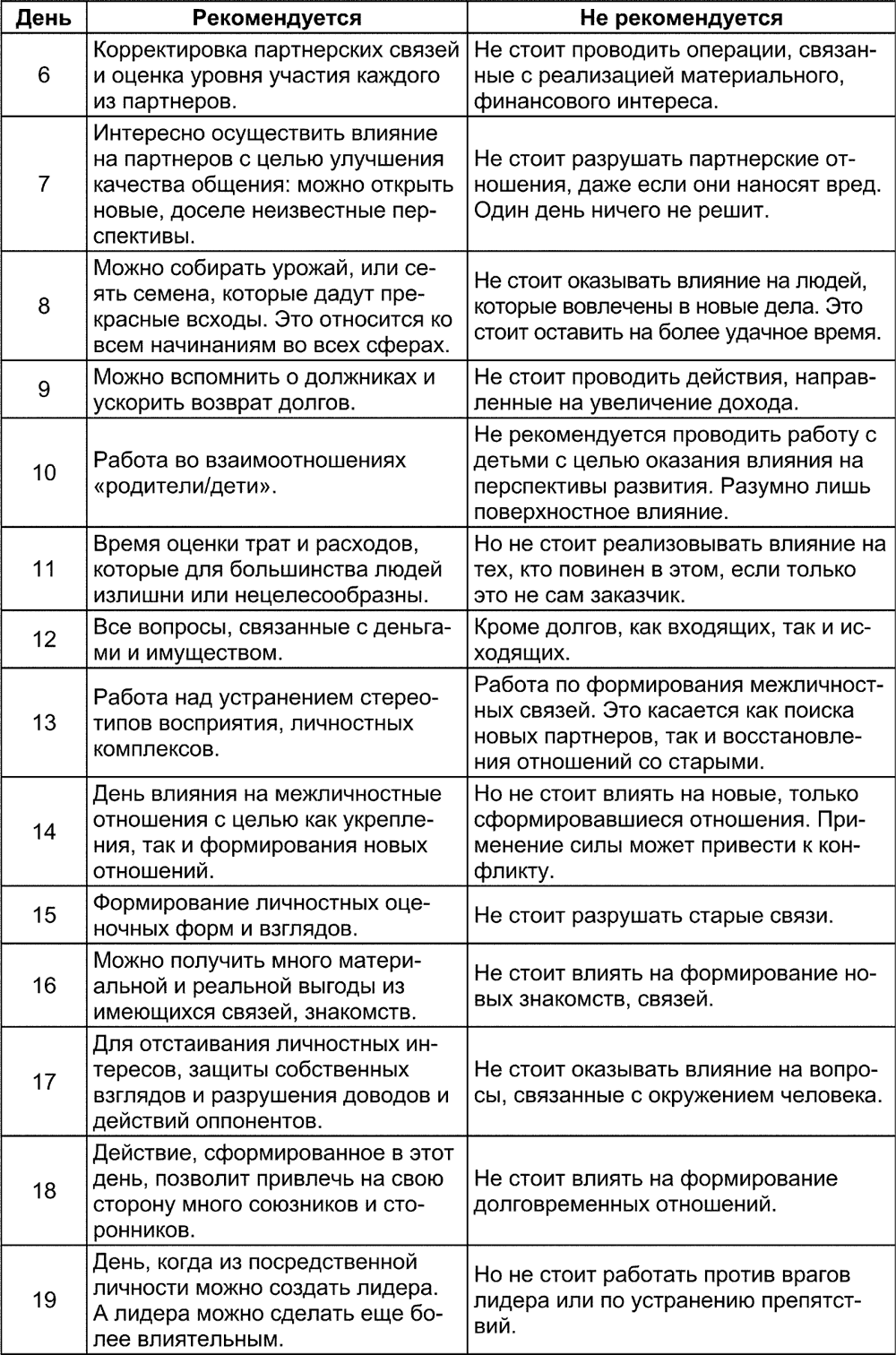 | День | Рекомендуется | Не рекомендуется |
|---|---|---|
| 6 | Корректировка партнерских связей и оценка уровня участия каждого из партнеров. | Не стоит проводить операции, связанные с реализацией материального, финансового интереса. |
| 7 | Интересно осуществить влияние на партнеров с целью улучшения качества общения: можно открыть новые, доселе неизвестные перспективы. | Не стоит разрушать партнерские отношения, даже если они наносят вред. Один день ничего не решит. |
| 8 | Можно собирать урожай, или сеять семена, которые дадут прекрасные всходы. Это относится ко всем начинаниям во всех сферах. | Не стоит оказывать влияние на людей, которые вовлечены в новые дела. Это стоит оставить на более удачное время. |
| 9 | Можно вспомнить о должниках и ускорить возврат долгов. | Не стоит проводить действия, направленные на увеличение дохода. |
| 10 | Работа во взаимоотношениях «родители/дети». | Не рекомендуется проводить работу с детьми с целью оказания влияния на перспективы развития. Разумно лишь поверхностное влияние. |
| 11 | Время оценки трат и расходов, которые для большинства людей излишни или нецелесообразны. | Но не стоит реализовывать влияние на тех, кто повинен в этом, если только это не сам заказчик. |
| 12 | Все вопросы, связанные с деньгами и имуществом. | Кроме долгов, как входящих, так и исходящих. |
| 13 | Работа над устранением стереотипов восприятия, личностных комплексов. | Работа по формирования межличностных связей. Это касается как поиска новых партнеров, так и восстановления отношений со старыми. |
| 14 | День влияния на межличностные отношения с целью как укрепления, так и формирования новых отношений. | Но не стоит влиять на новые, только сформировавшиеся отношения. Применение силы может привести к конфликту. |
| 15 | Формирование личностных оценочных форм и взглядов. | Не стоит разрушать старые связи. |
| 16 | Можно получить много материальной и реальной выгоды из имеющихся связей, знакомств. | Не стоит влиять на формирование новых знакомств, связей. |
| 17 | Для отстаивания личностных интересов, защиты собственных взглядов и разрушения доводов и действий оппонентов. | Не стоит оказывать влияние на вопросы, связанные с окружением человека. |
| 18 | Действие, сформированное в этот день, позволит привлечь на свою сторону много союзников и сторонников. | Не стоит влиять на формирование долговременных отношений. |
| 19 | День, когда из посредственной личности можно создать лидера. А лидера можно сделать еще более влиятельным. | Но не стоит работать против врагов лидера или по устранению препятствий. |